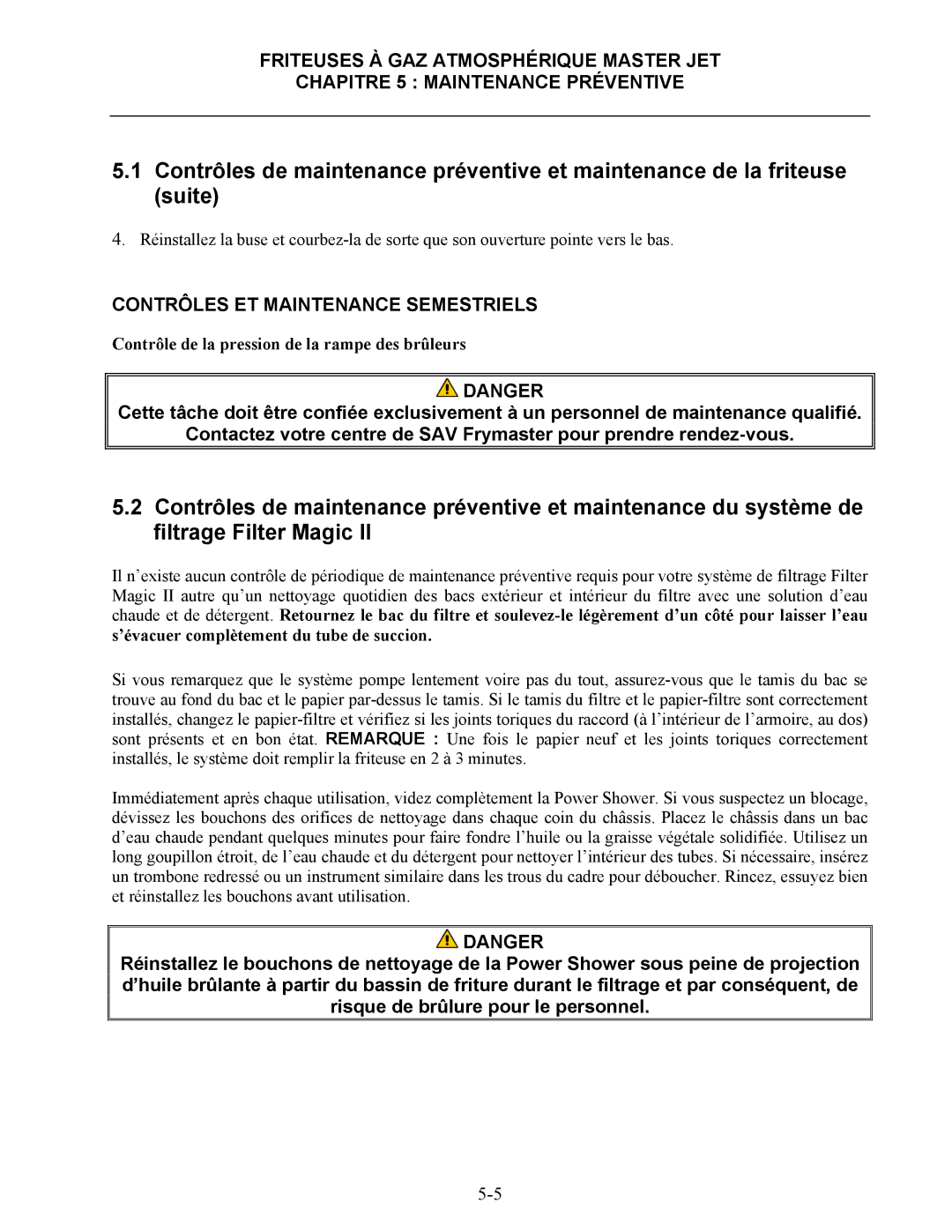 FRITEUSES À GAZ ATMOSPHÉRIQUE MASTER JET
CHAPITRE 5 : MAINTENANCE PRÉVENTIVE

5.1 Contrôles de maintenance préventive et maintenance de la friteuse (suite)

4. Réinstallez la buse et courbez-la de sorte que son ouverture pointe vers le bas.

CONTRÔLES ET MAINTENANCE SEMESTRIELS

Contrôle de la pression de la rampe des brûleurs

DANGER
Cette tâche doit être confiée exclusivement à un personnel de maintenance qualifié. Contactez votre centre de SAV Frymaster pour prendre rendez-vous.

5.2 Contrôles de maintenance préventive et maintenance du système de filtrage Filter Magic II

Il n'existe aucun contrôle de périodique de maintenance préventive requis pour votre système de filtrage Filter Magic II autre qu'un nettoyage quotidien des bacs extérieur et intérieur du filtre avec une solution d'eau chaude et de détergent. Retournez le bac du filtre et soulevez-le légèrement d'un côté pour laisser l'eau s'évacuer complètement du tube de succion.

Si vous remarquez que le système pompe lentement voire pas du tout, assurez-vous que le tamis du bac se trouve au fond du bac et le papier par-dessus le tamis. Si le tamis du filtre et le papier-filtre sont correctement installés, changez le papier-filtre et vérifiez si les joints toriques du raccord (à l'intérieur de l'armoire, au dos) sont présents et en bon état. REMARQUE : Une fois le papier neuf et les joints toriques correctement installés, le système doit remplir la friteuse en 2 à 3 minutes.

Immédiatement après chaque utilisation, videz complètement la Power Shower. Si vous suspectez un blocage, dévissez les bouchons des orifices de nettoyage dans chaque coin du châssis. Placez le châssis dans un bac d'eau chaude pendant quelques minutes pour faire fondre l'huile ou la graisse végétale solidifiée. Utilisez un long goupillon étroit, de l'eau chaude et du détergent pour nettoyer l'intérieur des tubes. Si nécessaire, insérez un trombone redressé ou un instrument similaire dans les trous du cadre pour déboucher. Rincez, essuyez bien et réinstallez les bouchons avant utilisation.

DANGER
Réinstallez le bouchons de nettoyage de la Power Shower sous peine de projection d'huile brûlante à partir du bassin de friture durant le filtrage et par conséquent, de risque de brûlure pour le personnel.

5-5